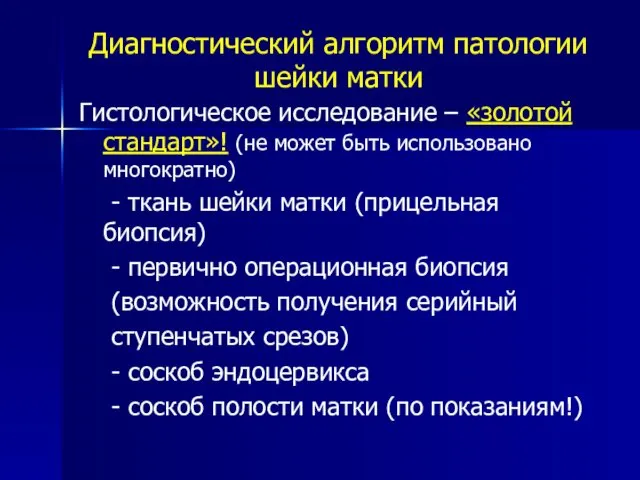 Диагностический алгоритм патологии шейки матки

Гистологическое исследование – «золотой стандарт»! (не может быть использовано многократно)

- ткань шейки матки (прицельная биопсия)

- первично операционная биопсия (возможность получения серийный ступенчатых срезов)

- соскоб эндоцервикса

- соскоб полости матки (по показаниям!)